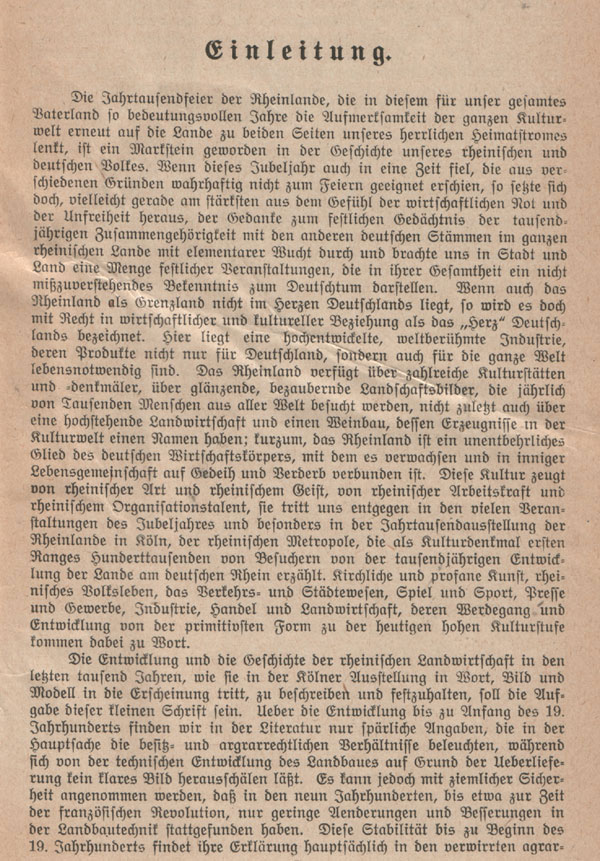 Einleitung.

Die Jahrtausendfeier der Rheinlande, die in diesem für unser gesamtes Vaterland so bedeutungsvollen Jahre die Aufmerksamkeit der ganzen Kulturwelt erneut auf die Lande zu beiden Seiten unseres herrlichen Heimatstromes lenkt, ist ein Markstein geworden in der Geschichte unseres rheinischen und deutschen Volkes. Wenn dieses Jubeljahr auch in eine Zeit fiel, die aus verschiedenen Gründen wahrhaftig nicht zum Feiern geeignet erschien, so setzte sich doch, vielleicht gerade am stärksten aus dem Gefühl der wirtschaftlichen Not und der Unfreiheit heraus, der Gedanke zum festlichen Gedächtnis der tausendjährigen Zusammengehörigkeit mit den anderen deutschen Stämmen im ganzen rheinischen Lande mit elementarer Wucht durch und brachte uns in Stadt und Land eine Menge festlicher Veranstaltungen, die in ihrer Gesamtheit ein nicht mißzuverstehendes Bekenntnis zum Deutschtum darstellen. Wenn auch das Rheinland als Grenzland nicht im Herzen Deutschlands liegt, so wird es doch mit Recht in wirtschaftlicher und kultureller Beziehung als das „Herz" Deutschlands bezeichnet. Hier liegt eine hochentwickelte, weltberühmte Industrie, deren Produkte nicht nur für Deutschland, sondern auch für die ganze Welt lebensnotwendig sind. Das Rheinland verfügt über zahlreiche Kulturstätten und -denkmäler, über glänzende, bezaubernde Landschaftsbilder, die jährlich von Tausenden Menschen aus aller Welt besucht werden, nicht zuletzt auch über eine hochstehende Landwirtschaft und einen Weinbau, dessen Erzeugnisse in der Kulturwelt einen Namen haben; kurzum, das Rheinland ist ein unentbehrliches Glied des deutschen Wirtschaftskörpers, mit dem es verwachsen und in inniger Lebensgemeinschaft auf Gedeih und Verderb verbunden ist. Diese Kultur zeugt von rheinischer Art und rheinischem Geist, von rheinischer Arbeitskraft und rheinischem Organisationstalent, sie tritt uns entgegen in den vielen Veranstaltungen des Jubeljahres und besonders in der Jahrtausendausstellung der Rheinlande in Köln, der rheinischen Metropole, die als Kulturdenkmal ersten Ranges Hunderttausenden von Besuchern von der tausendjährigen Entwicklung der Lande am deutschen Rhein erzählt. Kirchliche und profane Kunst, rheinisches Volksleben, das Verkehrs- und Städtewesen, Spiel und Sport, Presse und Gewerbe, Industrie, Handel und Landwirtschaft, deren Werdegang und Entwicklung von der primitivsten Form zu der heutigen hohen Kulturstufe kommen dabei zu Wort.

Die Entwicklung und die Geschichte der rheinischen Landwirtschaft in den letzten tausend Jahren, wie sie in der Kölner Ausstellung in Wort, Bild und Modell in die Erscheinung tritt, zu beschreiben und festzuhalten, soll die Aufgabe dieser kleinen Schrift sein. Ueber die Entwicklung bis zu Anfang des 19. Jahrhunderts finden wir in der Literatur nur spärliche Angaben, die in der Hauptsache die besitz- und agrarrechtlichen Verhältnisse beleuchten, während sich von der technischen Entwicklung des Landbaues auf Grund der Ueberlieferung kein klares Bild herausschälen läßt. Es kann jedoch mit ziemlicher Sicherheit angenommen werden, daß in den neun Jahrhunderten, bis etwa zur Zeit der französischen Revolution, nur geringe Aenderungen und Besserungen in der Landbautechnik stattgefunden haben. Diese Stabilität bis zu Beginn des 19. Jahrhunderts findet ihre Erklärung hauptsächlich in den verwirrten agrar-